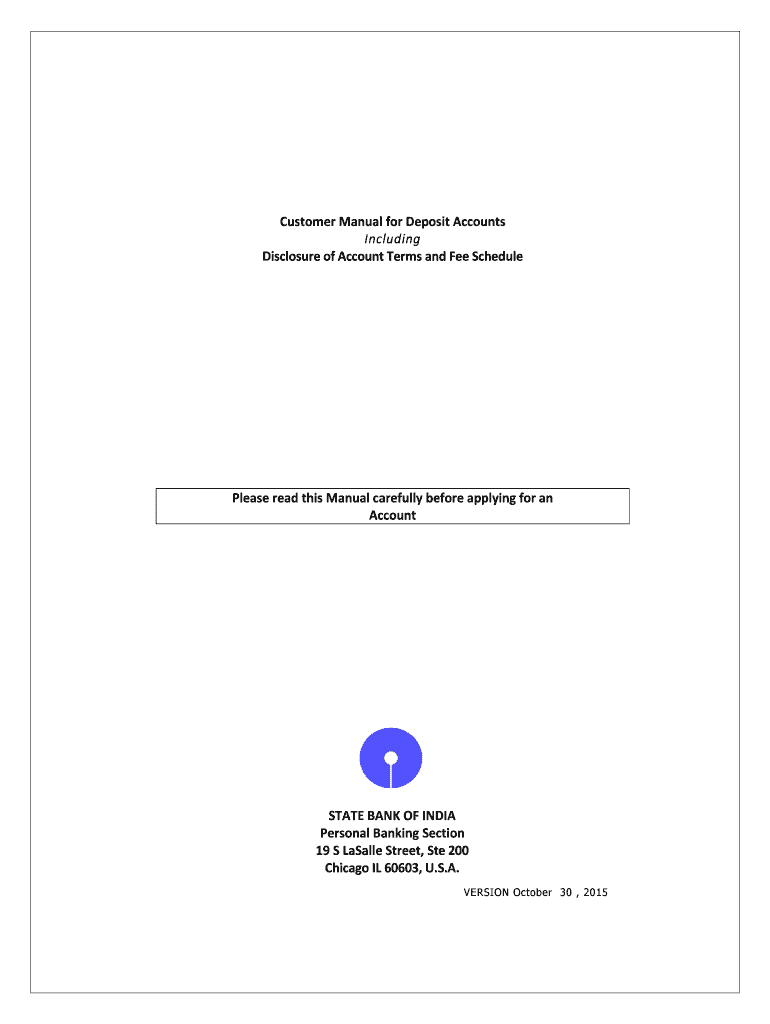 Customer Manual for Deposit Accounts
Including
Disclosure of Account Terms and Fee Schedule

Please read this Manual carefully before applying for an Account

STATE BANK OF INDIA
Personal Banking Section
19 S LaSalle Street, Ste 200
Chicago IL 60603, U.S.A.

VERSION October 30 , 2015